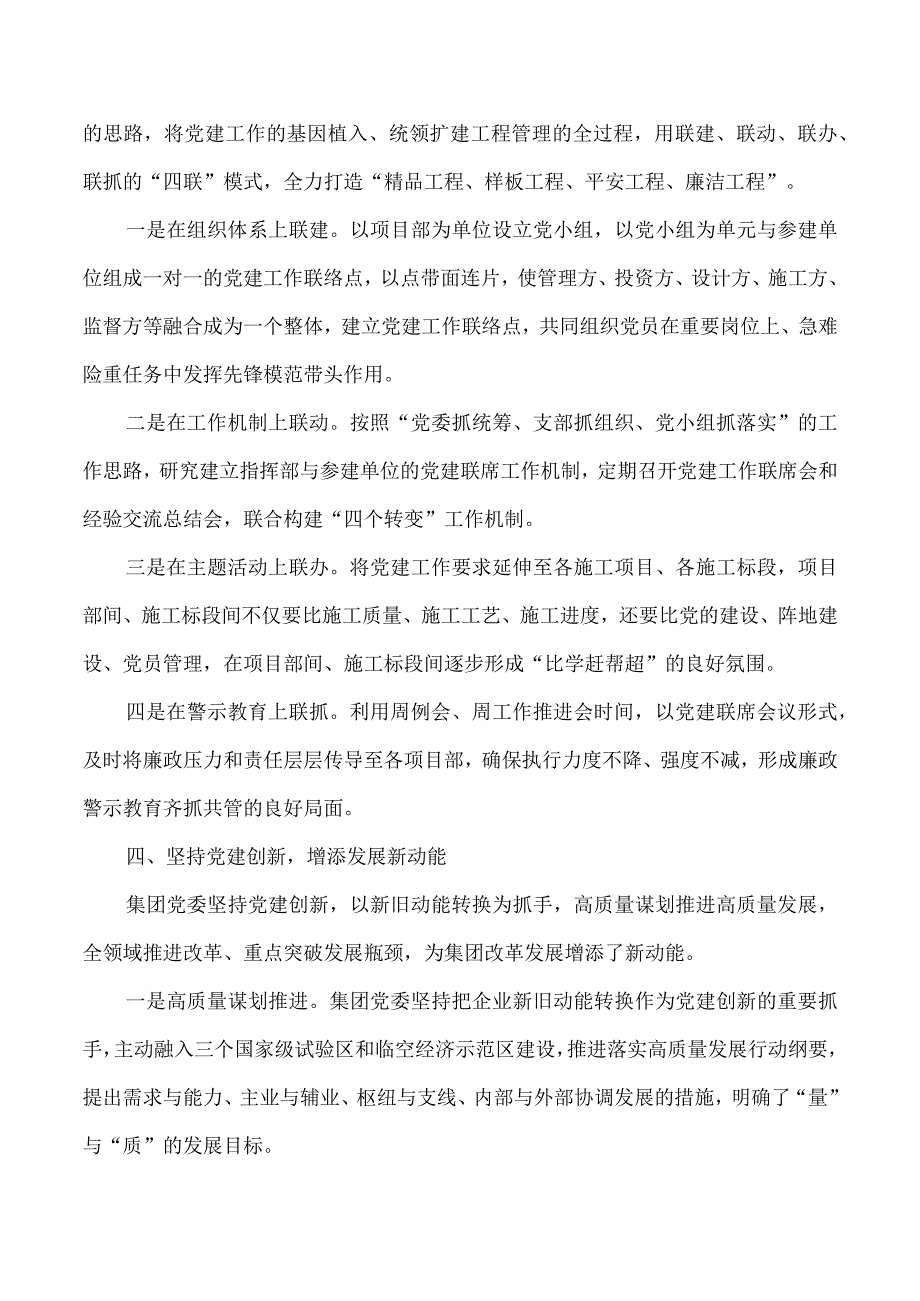 的思路，将党建工作的基因植入、统领扩建工程管理的全过程，用联建、联动、联办、联抓的“四联”模式，全力打造“精品工程、样板工程、平安工程、廉洁工程”。

一是在组织体系上联建。以项目部为单位设立党小组，以党小组为单元与参建单位组成一对一的党建工作联络点，以点带面连片，使管理方、投资方、设计方、施工方、监督方等融合成为一个整体，建立党建工作联络点，共同组织党员在重要岗位上、急难险重任务中发挥先锋模范带头作用。

二是在工作机制上联动。按照“党委抓统筹、支部抓组织、党小组抓落实”的工作思路，研究建立指挥部与参建单位的党建联席工作机制，定期召开党建工作联席会和经验交流总结会，联合构建“四个转变”工作机制。

三是在主题活动上联办。将党建工作要求延伸至各施工项目、各施工标段，项目部间、施工标段间不仅要比施工质量、施工工艺、施工进度，还要比党的建设、阵地建设、党员管理，在项目部间、施工标段间逐步形成“比学赶帮超”的良好氛围。

四是在警示教育上联抓。利用周例会、周工作推进会时间，以党建联席会议形式，及时将廉政压力和责任层层传导至各项目部，确保执行力度不降、强度不减，形成廉政警示教育齐抓共管的良好局面。

四、坚持党建创新，增添发展新动能

集团党委坚持党建创新，以新旧动能转换为抓手，高质量谋划推进高质量发展，全领域推进改革、重点突破发展瓶颈，为集团改革发展增添了新动能。

一是高质量谋划推进。集团党委坚持把企业新旧动能转换作为党建创新的重要抓手，主动融入三个国家级试验区和临空经济示范区建设，推进落实高质量发展行动纲要，提出需求与能力、主业与辅业、枢纽与支线、内部与外部协调发展的措施，明确了“量”与“质”的发展目标。